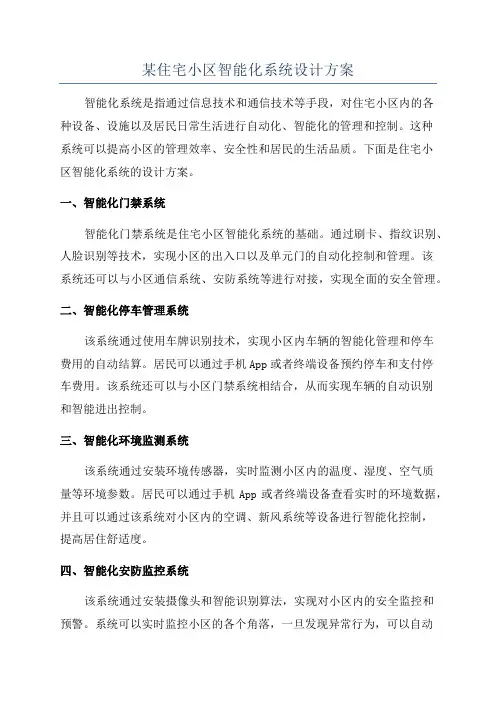 某住宅小区智能化系统设计方案

智能化系统是指通过信息技术和通信技术等手段，对住宅小区内的各种设备、设施以及居民日常生活进行自动化、智能化的管理和控制。这种系统可以提高小区的管理效率、安全性和居民的生活品质。下面是住宅小区智能化系统的设计方案。

一、智能化门禁系统

智能化门禁系统是住宅小区智能化系统的基础。通过刷卡、指纹识别、人脸识别等技术，实现小区的出入口以及单元门的自动化控制和管理。该系统还可以与小区通信系统、安防系统等进行对接，实现全面的安全管理。

二、智能化停车管理系统

该系统通过使用车牌识别技术，实现小区内车辆的智能化管理和停车费用的自动结算。居民可以通过手机 App 或者终端设备预约停车和支付停车费用。该系统还可以与小区门禁系统相结合，从而实现车辆的自动识别和智能进出控制。

三、智能化环境监测系统

该系统通过安装环境传感器，实时监测小区内的温度、湿度、空气质量等环境参数。居民可以通过手机 App 或者终端设备查看实时的环境数据，并且可以通过该系统对小区内的空调、新风系统等设备进行智能化控制，提高居住舒适度。

四、智能化安防监控系统

该系统通过安装摄像头和智能识别算法，实现对小区内的安全监控和预警。系统可以实时监控小区的各个角落，一旦发现异常行为，可以自动